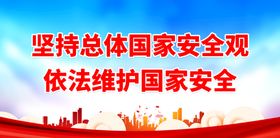 坚持总体国家安全观
依法维护国家安全